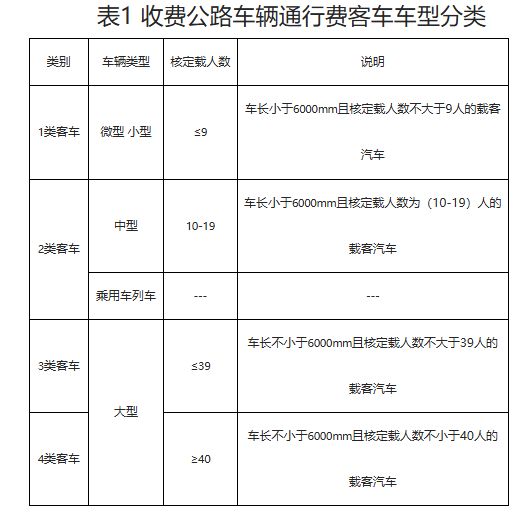 表1 收费公路车辆通行费客车车型分类

| 类别 | 车辆类型 | 核定载人数 | 说明 |
|---|---|---|---|
| 1类客车 | 微型 小型 | ≤9 | 车长小于6000mm且核定载人数不大于9人的载客汽车 |
| 2类客车 | 中型 | 10-19 | 车长小于6000mm且核定载人数为（10-19）人的载客汽车 |
| 2类客车 | 乘用车列车 | --- | --- |
| 3类客车 | 大型 | ≤39 | 车长不小于6000mm且核定载人数不大于39人的载客汽车 |
| 4类客车 | 大型 | ≥40 | 车长不小于6000mm且核定载人数不小于40人的载客汽车 |